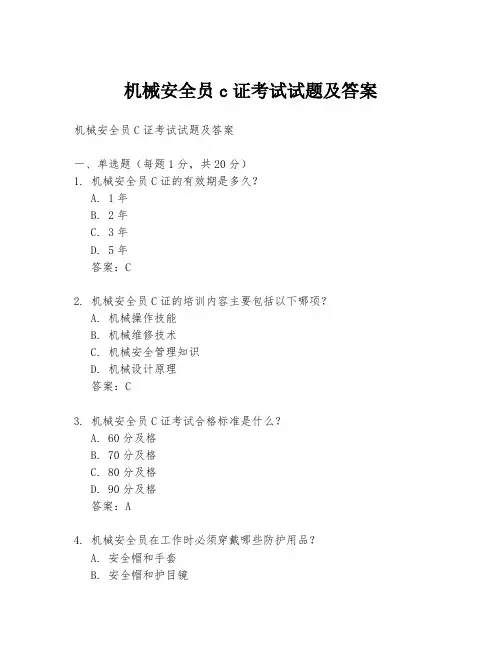 机械安全员 c 证考试试题及答案

机械安全员 C 证考试试题及答案

一、单选题（每题 1 分，共 20 分）

1. 机械安全员 C 证的有效期是多久？
A. 1 年
B. 2 年
C. 3 年
D. 5 年
答案：C

2. 机械安全员 C 证的培训内容主要包括以下哪项？
A. 机械操作技能
B. 机械维修技术
C. 机械安全管理知识
D. 机械设计原理
答案：C

3. 机械安全员 C 证考试合格标准是什么？
A. 60 分及格
B. 70 分及格
C. 80 分及格
D. 90 分及格
答案：A

4. 机械安全员在工作时必须穿戴哪些防护用品？
A. 安全帽和手套
B. 安全帽和护目镜